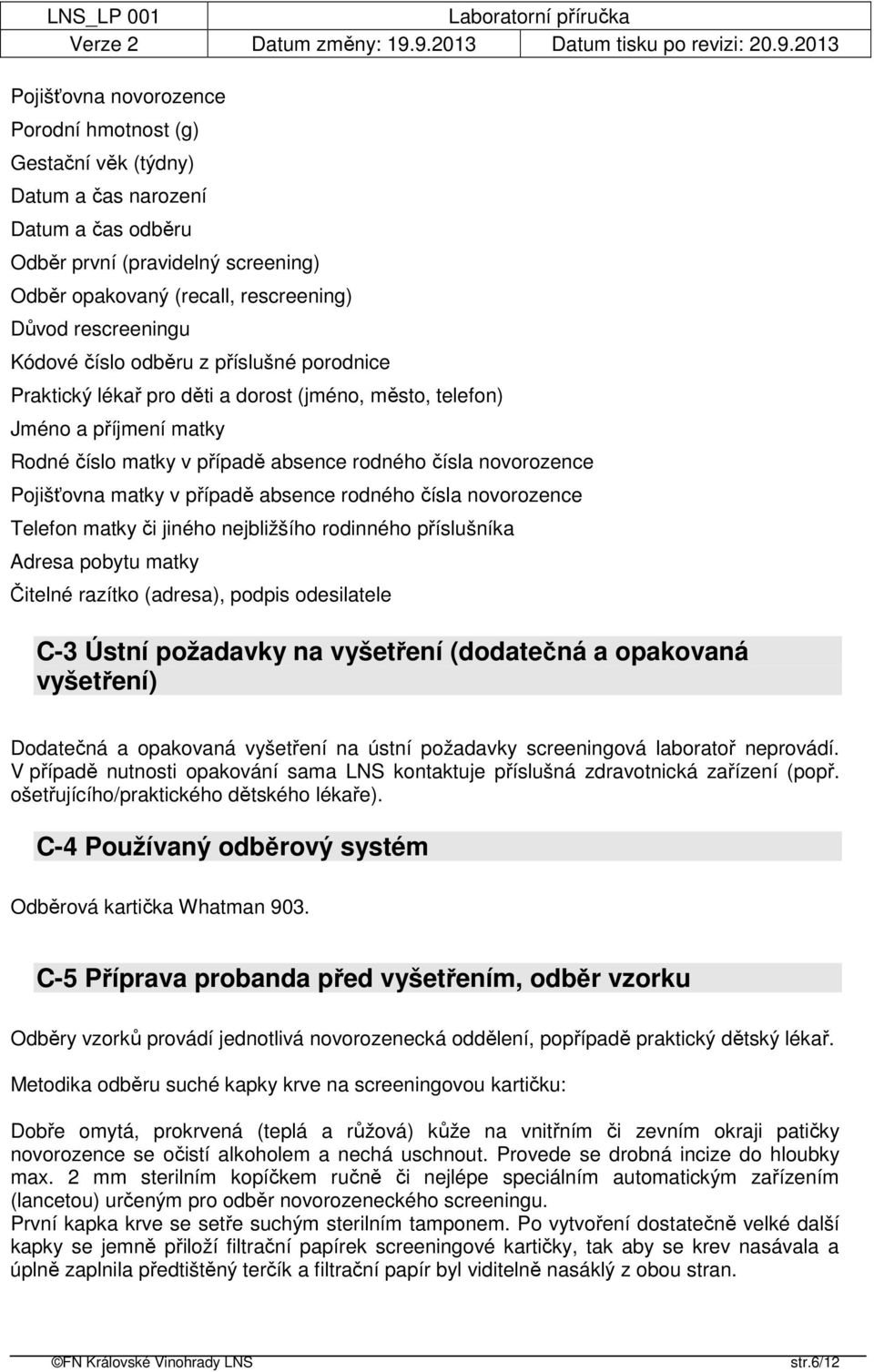 LNS_LP 001 Laboratorní příručka
Verze 2 Datum změny: 19.9.2013 Datum tisku po revizi: 20.9.2013

Pojišťovna novorozence
Porodní hmotnost (g)
Gestační věk (týdny)
Datum a čas narození
Datum a čas odběru
Odběr první (pravidelný screening)
Odběr opakovaný (recall, rescreening)
Důvod rescreeningu
Kódové číslo odběru z příslušné porodnice
Praktický lékař pro děti a dorost (jméno, město, telefon)
Jméno a příjmení matky
Rodné číslo matky v případě absence rodného čísla novorozence
Pojišťovna matky v případě absence rodného čísla novorozence
Telefon matky či jiného nejbližšího rodinného příslušníka
Adresa pobytu matky
Čitelné razítko (adresa), podpis odesilatele

C-3 Ústní požadavky na vyšetření (dodatečná a opakovaná vyšetření)

Dodatečná a opakovaná vyšetření na ústní požadavky screeningová laboratoř neprovádí. V případě nutnosti opakování sama LNS kontaktuje příslušná zdravotnická zařízení (popř. ošetřujícího/praktického dětského lékaře).

C-4 Používaný odběrový systém

Odběrová kartička Whatman 903.

C-5 Příprava probanda před vyšetřením, odběr vzorku

Odběry vzorků provádí jednotlivá novorozenecká oddělení, popřípadě praktický dětský lékař.

Metodika odběru suché kapky krve na screeningovou kartičku:

Dobře omytá, prokrvená (teplá a růžová) kůže na vnitřním či zevním okraji patičky novorozence se očistí alkoholem a nechá uschnout. Provede se drobná incize do hloubky max. 2 mm sterilním kopíčkem ručně či nejlépe speciálním automatickým zařízením (lancetou) určeným pro odběr novorozeneckého screeningu.
První kapka krve se setře suchým sterilním tamponem. Po vytvoření dostatečně velké další kapky se jemně přiloží filtrační papírek screeningové kartičky, tak aby se krev nasávala a úplně zaplnila předtištěný terčík a filtrační papír byl viditelně nasáklý z obou stran.

©FN Královské Vinohrady LNS str.6/12